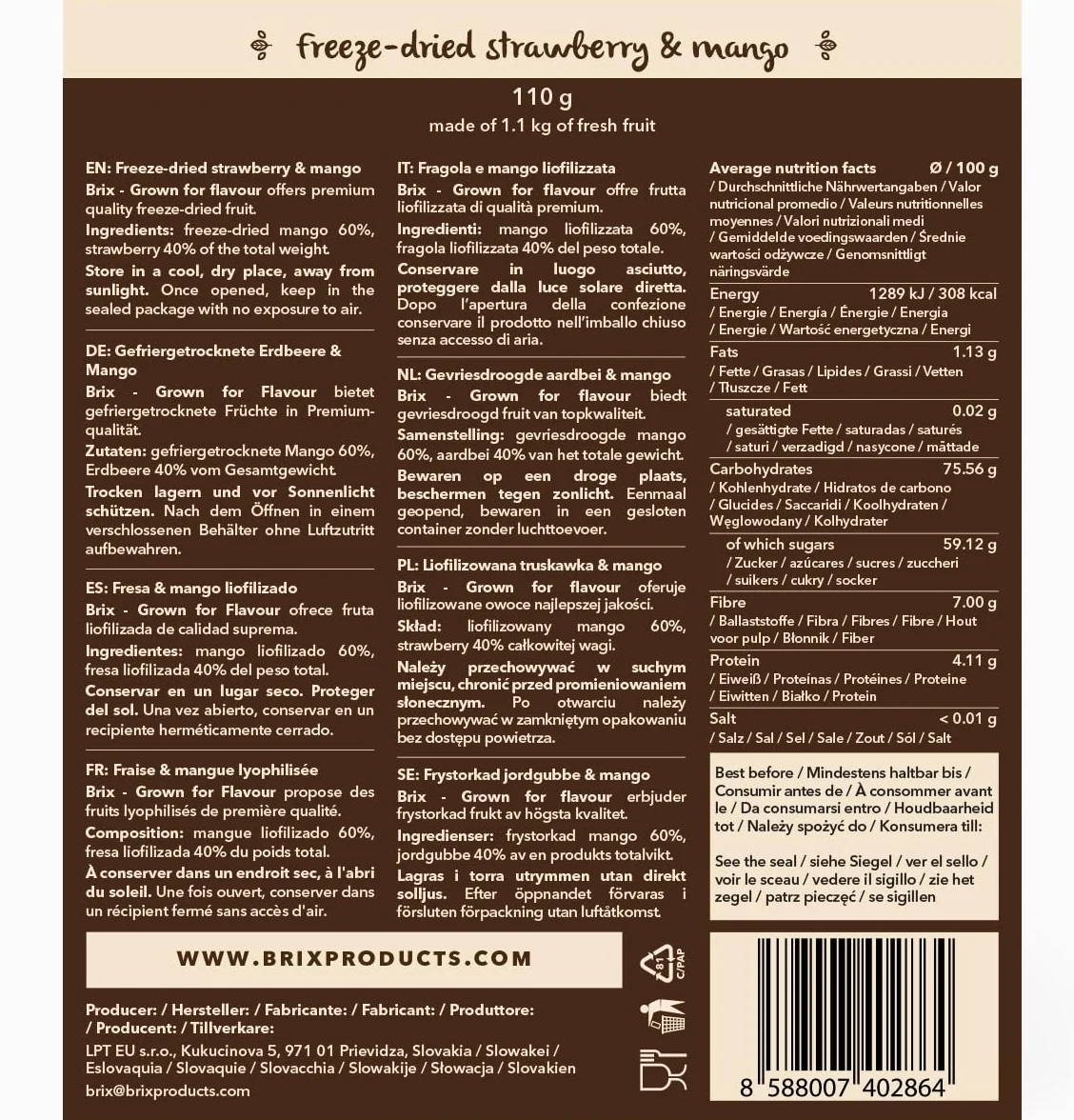 freeze-dried strawberry & mango

110 g
made of 1.1 kg of fresh fruit

EN: Freeze-dried strawberry & mango
Brix - Grown for flavour offers premium quality freeze-dried fruit.
Ingredients: freeze-dried mango 60%, strawberry 40% of the total weight.
Store in a cool, dry place, away from sunlight. Once opened, keep in the sealed package with no exposure to air.

DE: Gefriergetrocknete Erdbeere & Mango
Brix - Grown for Flavour bietet gefriergetrocknete Früchte in Premium-qualität.
Zutaten: gefriergetrocknete Mango 60%, Erdbeere 40% vom Gesamtgewicht.
Trocken lagern und vor Sonnenlicht schützen. Nach dem Öffnen in einem verschlossenen Behälter ohne Luftzutritt aufbewahren.

ES: Fresa & mango liofilizado
Brix - Grown for Flavour ofrece fruta liofilizada de calidad suprema.
Ingredientes: mango liofilizado 60%, fresa liofilizada 40% del peso total.
Conservar en un lugar seco. Proteger del sol. Una vez abierto, conservar en un recipiente herméticamente cerrado.

FR: Fraise & mangue lyophilisée
Brix - Grown for Flavour propose des fruits lyophilisés de première qualité.
Composition: mangue liofilizada 60%, fresa liofilizada 40% du poids total.
À conserver dans un endroit sec, à l'abri du soleil. Une fois ouvert, conserver dans un récipient fermé sans accès d'air.

IT: Fragola e mango liofilizzata
Brix - Grown for flavour offre frutta liofilizzata di qualità premium.
Ingredienti: mango liofilizzata 60%, fragola liofilizzata 40% del peso totale.
Conservare in luogo asciutto, proteggere dalla luce solare diretta. Dopo l'apertura della confezione conservare il prodotto nell'imballo chiuso senza accesso di aria.

NL: Gevriesdroogde aardbei & mango
Brix - Grown for flavour biedt gevriesdroogd fruit van topkwaliteit.
Samenstelling: gevriesdroogde mango 60%, aardbei 40% van het totale gewicht.
Bewaren op een droge plaats, beschermen tegen zonlicht. Eenmaal geopend, bewaren in een gesloten container zonder luchttoevoer.

PL: Liofilizowana truskawka & mango
Brix - Grown for flavour oferuje liofilizowane owoce najlepszej jakości.
Skład: liofilizowany mango 60%, strawberry 40% całkowitej wagi.
Należy przechowywać w suchym miejscu, chronić przed promieniowaniem słonecznym. Po otwarciu należy przechowywać w zamkniętym opakowaniu bez dostępu powietrza.

SE: Frystorkad jordgubbe & mango
Brix - Grown for flavour erbjuder frystorkad frukt av högsta kvalitet.
Ingredienser: frystorkad mango 60%, jordgubbe 40% av en produkts totalvikt.
Lagras i torra utrymmen utan direkt solljus. Efter öppnandet förvaras i försluten förpackning utan luftåtkomst.

| Average nutrition facts / Durchschnittliche Nährwertangaben / Valor nutricional promedio / Valeurs nutritionnelles moyennes / Valori nutrizionali medi / Gemiddelde voedingswaarden / Średnie wartości odżywcze / Genomsnittligt näringsvärde | Ø / 100 g |
|---|---|
| Energy / Energie / Energía / Énergie / Energia / Energie / Wartość energetyczna / Energi | 1289 kJ / 308 kcal |
| Fats / Fette / Grasas / Lipides / Grassi / Vetten / Tłuszcze / Fett | 1.13 g |
| saturated / gesättigte Fette / saturadas / saturés / saturi / verzadigd / nasycone / mättade | 0.02 g |
| Carbohydrates / Kohlenhydrate / Hidratos de carbono / Glucides / Saccaridi / Koolhydraten / Węglowodany / Kolhydrater | 75.56 g |
| of which sugars / Zucker / azúcares / sucres / zuccheri / suikers / cukry / socker | 59.12 g |
| Fibre / Ballaststoffe / Fibra / Fibres / Fibre / Hout voor pulp / Błonnik / Fiber | 7.00 g |
| Protein / Eiweiß / Proteínas / Protéines / Proteine / Eiwitten / Białko / Protein | 4.11 g |
| Salt / Salz / Sal / Sel / Sale / Zout / Sól / Salt | < 0.01 g |

Best before / Mindestens haltbar bis / Consumir antes de / À consommer avant le / Da consumarsi entro / Houdbaarheid tot / Należy spożyć do / Konsumera till:

See the seal / siehe Siegel / ver el sello / voir le sceau / vedere il sigillo / zie het zegel / patrz pieczęć / se sigillen

WWW.BRIXPRODUCTS.COM

81 C/PAP

Producer: / Hersteller: / Fabricante: / Fabricant: / Produttore: / Producent: / Tillverkare:
LPT EU s.r.o., Kukucinova 5, 971 01 Prievidza, Slovakia / Slowakei / Eslovaquia / Slovaquie / Slovacchia / Slowakije / Słowacja / Slovakien
brix@brixproducts.com

8 588007 402864